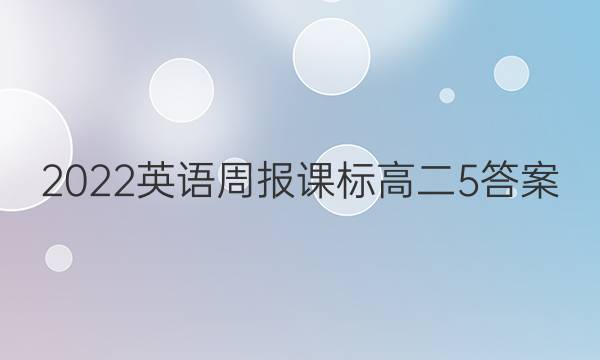 2022英语周报课标高二5答案